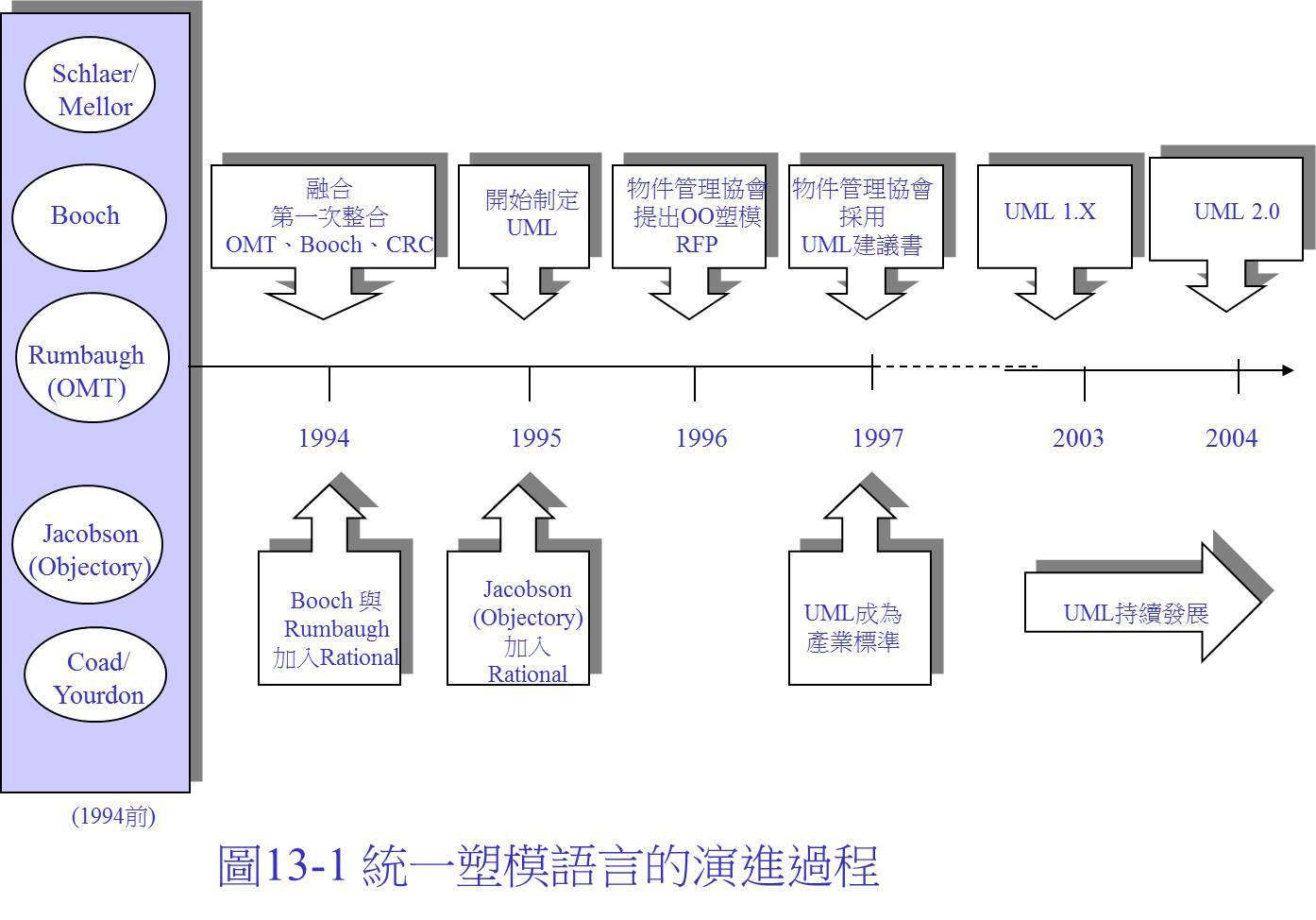 Schlaer/ Mellor

Booch

Rumbaugh (OMT)

Jacobson (Objectory)

Coad/ Yourdon

(1994前)

融合
第一次整合
OMT、Booch、CRC

開始制定
UML

物件管理協會
提出OO塑模
RFP

物件管理協會
採用
UML建議書

UML 1.X

UML 2.0

1994

1995

1996

1997

2003

2004

Booch 與
Rumbaugh
加入Rational

Jacobson
(Objectory)
加入
Rational

UML成為
產業標準

UML持續發展

圖13-1 統一塑模語言的演進過程